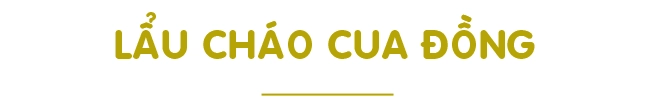 LẨU CHÁO CUA ĐỒNG